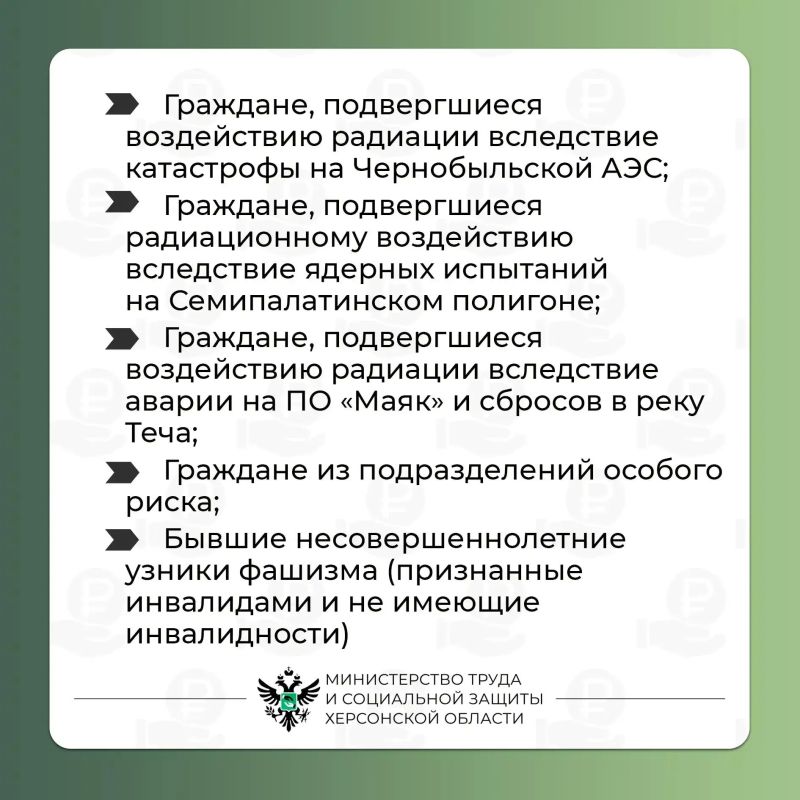 Граждане, подвергшиеся воздействию радиации вследствие катастрофы на Чернобыльской АЭС;

Граждане, подвергшиеся радиационному воздействию вследствие ядерных испытаний на Семипалатинском полигоне;

Граждане, подвергшиеся воздействию радиации вследствие аварии на ПО «Маяк» и сбросов в реку Теча;

Граждане из подразделений особого риска;

Бывшие несовершеннолетние узники фашизма (признанные инвалидами и не имеющие инвалидности)

МИНИСТЕРСТВО ТРУДА И СОЦИАЛЬНОЙ ЗАЩИТЫ ХЕРСОНСКОЙ ОБЛАСТИ